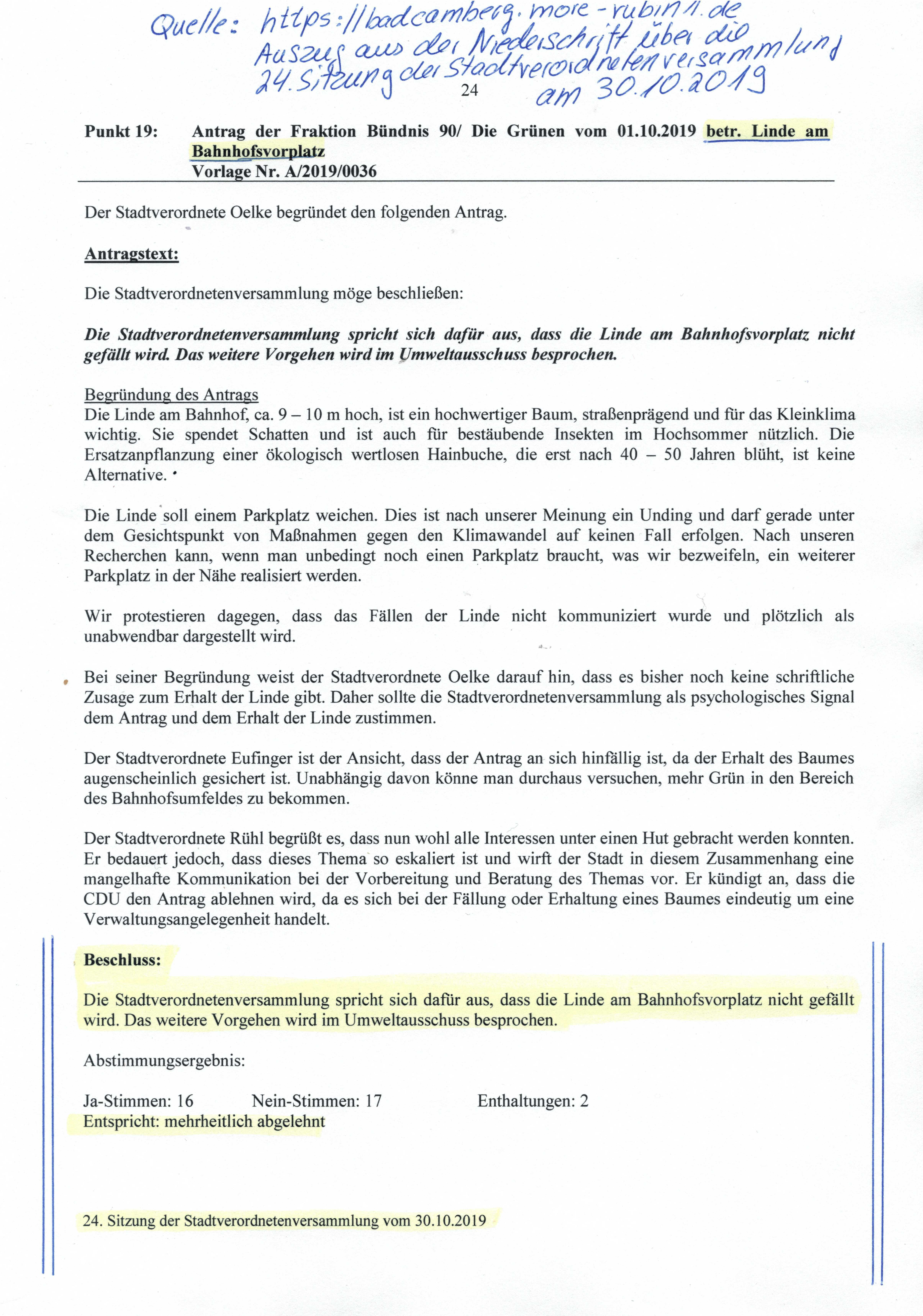 Quelle: https://badcamberg.more-rubin1.de
Auszug aus der Niederschrift über die 24. Sitzung der Stadtverordnetenversammlung am 30.10.2019

24

Punkt 19: Antrag der Fraktion Bündnis 90/ Die Grünen vom 01.10.2019 betr. Linde am Bahnhofsvorplatz
Vorlage Nr. A/2019/0036

Der Stadtverordnete Oelke begründet den folgenden Antrag.

Antragstext:

Die Stadtverordnetenversammlung möge beschließen:

Die Stadtverordnetenversammlung spricht sich dafür aus, dass die Linde am Bahnhofsvorplatz nicht gefällt wird. Das weitere Vorgehen wird im Umweltausschuss besprochen.

Begründung des Antrags
Die Linde am Bahnhof, ca. 9 – 10 m hoch, ist ein hochwertiger Baum, straßenprägend und für das Kleinklima wichtig. Sie spendet Schatten und ist auch für bestäubende Insekten im Hochsommer nützlich. Die Ersatzanpflanzung einer ökologisch wertlosen Hainbuche, die erst nach 40 – 50 Jahren blüht, ist keine Alternative.

Die Linde soll einem Parkplatz weichen. Dies ist nach unserer Meinung ein Unding und darf gerade unter dem Gesichtspunkt von Maßnahmen gegen den Klimawandel auf keinen Fall erfolgen. Nach unseren Recherchen kann, wenn man unbedingt noch einen Parkplatz braucht, was wir bezweifeln, ein weiterer Parkplatz in der Nähe realisiert werden.

Wir protestieren dagegen, dass das Fällen der Linde nicht kommuniziert wurde und plötzlich als unabwendbar dargestellt wird.

Bei seiner Begründung weist der Stadtverordnete Oelke darauf hin, dass es bisher noch keine schriftliche Zusage zum Erhalt der Linde gibt. Daher sollte die Stadtverordnetenversammlung als psychologisches Signal dem Antrag und dem Erhalt der Linde zustimmen.

Der Stadtverordnete Eufinger ist der Ansicht, dass der Antrag an sich hinfällig ist, da der Erhalt des Baumes augenscheinlich gesichert ist. Unabhängig davon könne man durchaus versuchen, mehr Grün in den Bereich des Bahnhofsumfeldes zu bekommen.

Der Stadtverordnete Rühl begrüßt es, dass nun wohl alle Interessen unter einen Hut gebracht werden konnten. Er bedauert jedoch, dass dieses Thema so eskaliert ist und wirft der Stadt in diesem Zusammenhang eine mangelhafte Kommunikation bei der Vorbereitung und Beratung des Themas vor. Er kündigt an, dass die CDU den Antrag ablehnen wird, da es sich bei der Fällung oder Erhaltung eines Baumes eindeutig um eine Verwaltungsangelegenheit handelt.

Beschluss:

Die Stadtverordnetenversammlung spricht sich dafür aus, dass die Linde am Bahnhofsvorplatz nicht gefällt wird. Das weitere Vorgehen wird im Umweltausschuss besprochen.

Abstimmungsergebnis:

Ja-Stimmen: 16 Nein-Stimmen: 17 Enthaltungen: 2
Entspricht: mehrheitlich abgelehnt

24. Sitzung der Stadtverordnetenversammlung vom 30.10.2019